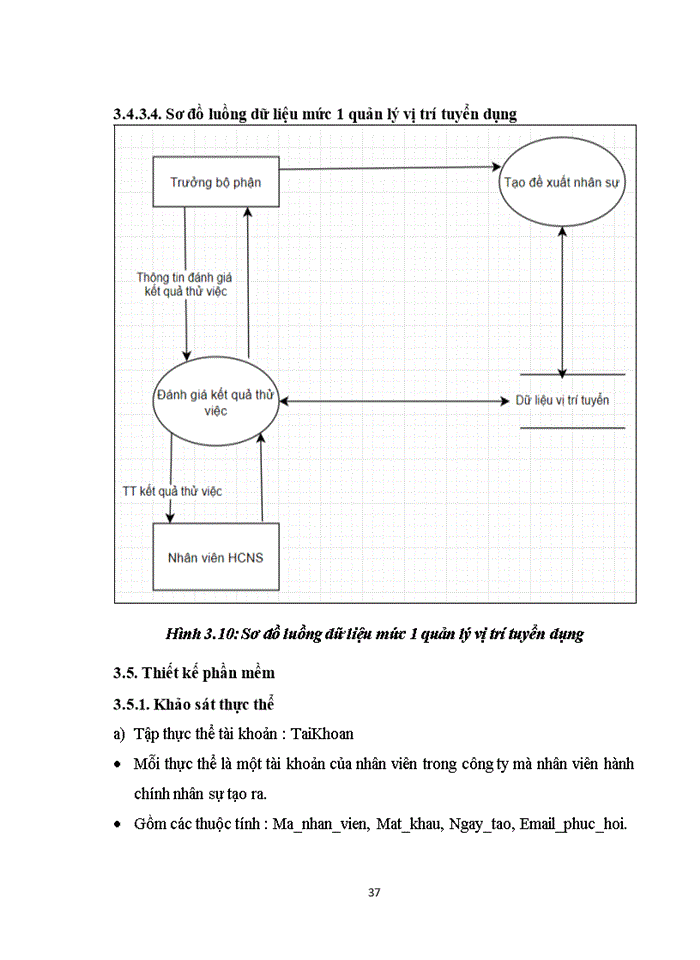 3.4.3.4. Sơ đồ luồng dữ liệu mức 1 quản lý vị trí tuyển dụng

Trưởng bộ phận

Tạo đề xuất nhân sự

Thông tin đánh giá kết quả thử việc

Đánh giá kết quả thử việc

Dữ liệu vị trí tuyển

TT kết quả thử việc

Nhân viên HCNS

Hình 3.10: Sơ đồ luồng dữ liệu mức 1 quản lý vị trí tuyển dụng

3.5. Thiết kế phần mềm

3.5.1. Khảo sát thực thể

a) Tập thực thể tài khoản : TaiKhoan

• Mỗi thực thể là một tài khoản của nhân viên trong công ty mà nhân viên hành chính nhân sự tạo ra.

• Gồm các thuộc tính : Ma_nhan_vien, Mat_khau, Ngay_tao, Email_phuc_hoi.

37